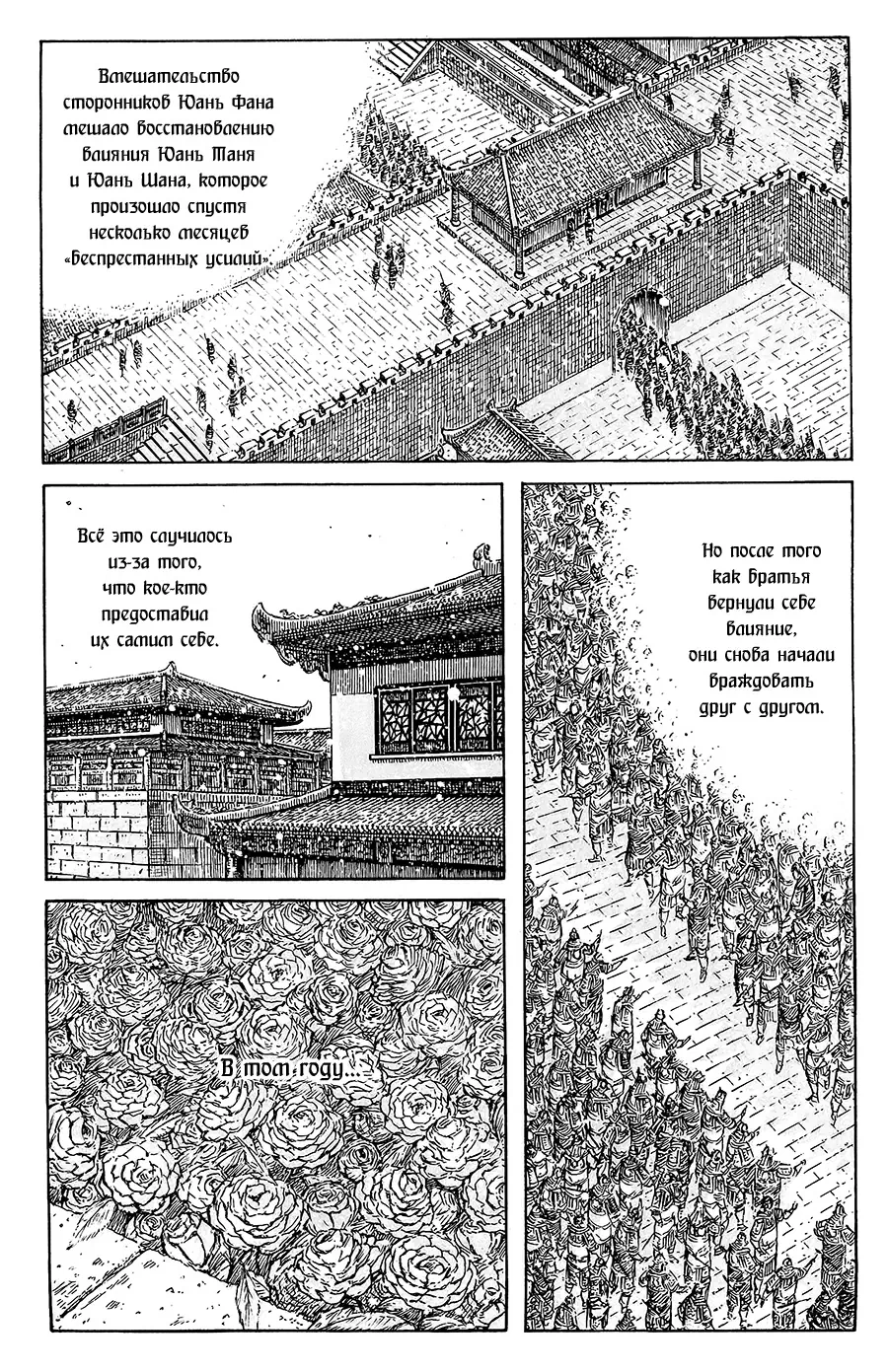 Вмешательство сторонников Юань Фана мешало восстановлению влияния Юань Таня и Юань Шана, которое произошло спустя несколько месяцев «Беспрестанных усилий».

Всё это случилось из-за того, что кое-кто предоставил их самим себе.

Но после того как братья вернули себе влияние, они снова начали враждовать друг с другом.

В том году...